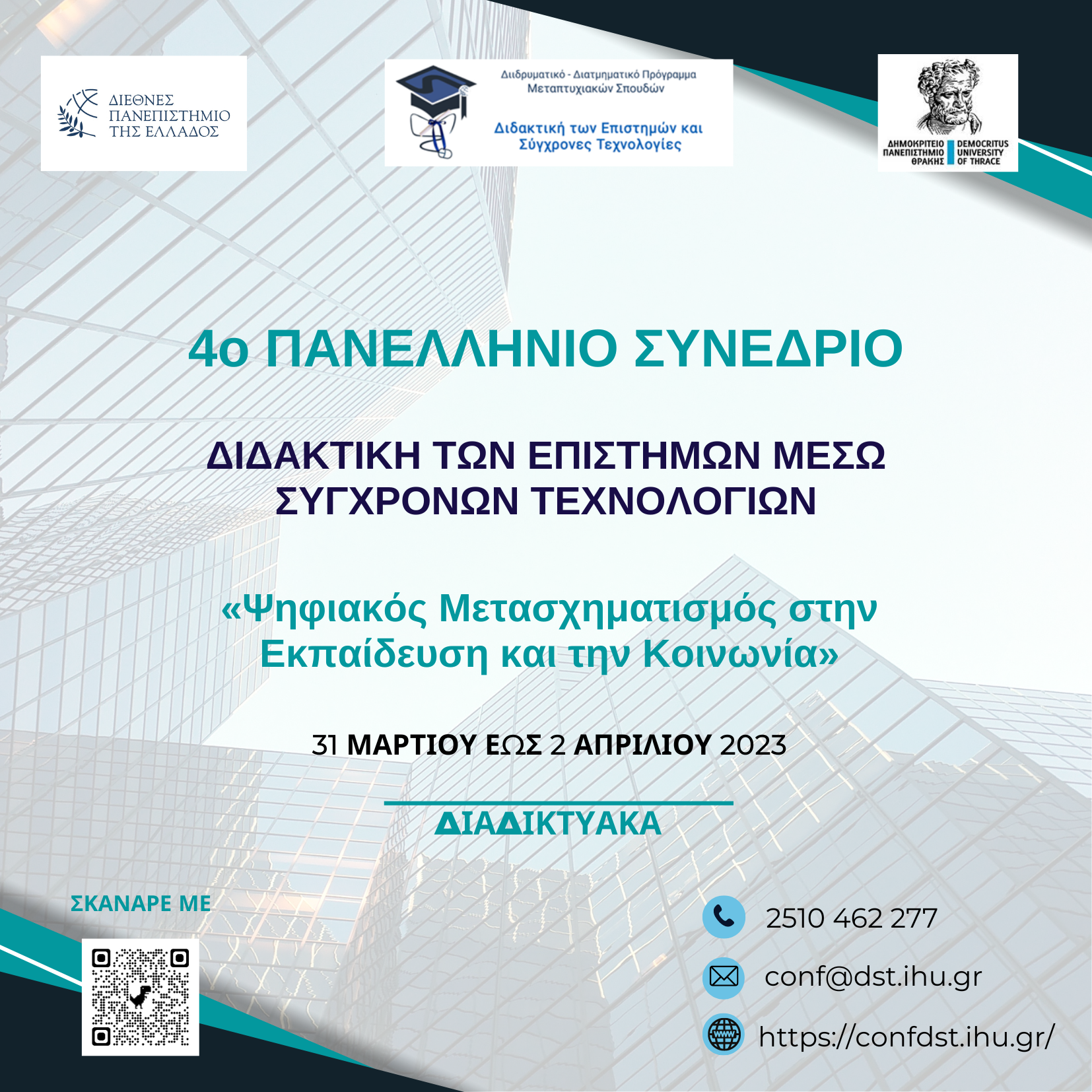 ΔΙΕΘΝΕΣ
ΠΑΝΕΠΙΣΤΗΜΙΟ
ΤΗΣ ΕΛΛΑΔΟΣ

Διιδρυματικό - Διατμηματικό Πρόγραμμα
Μεταπτυχιακών Σπουδών

Διδακτική των Επιστημών και
Σύγχρονες Τεχνολογίες

ΔΗΜΟΚΡΙΤΕΙΟ
ΠΑΝΕΠΙΣΤΗΜΙΟ
ΘΡΑΚΗΣ
DEMOCRITUS
UNIVERSITY
OF THRACE

4ο ΠΑΝΕΛΛΗΝΙΟ ΣΥΝΕΔΡΙΟ

ΔΙΔΑΚΤΙΚΗ ΤΩΝ ΕΠΙΣΤΗΜΩΝ ΜΕΣΩ
ΣΥΓΧΡΟΝΩΝ ΤΕΧΝΟΛΟΓΙΩΝ

«Ψηφιακός Μετασχηματισμός στην Εκπαίδευση και την Κοινωνία»

31 ΜΑΡΤΙΟΥ ΕΩΣ 2 ΑΠΡΙΛΙΟΥ 2023

ΔΙΑΔΙΚΤΥΑΚΑ

ΣΚΑΝΑΡΕ ΜΕ

2510 462 277

conf@dst.ihu.gr

https://confdst.ihu.gr/